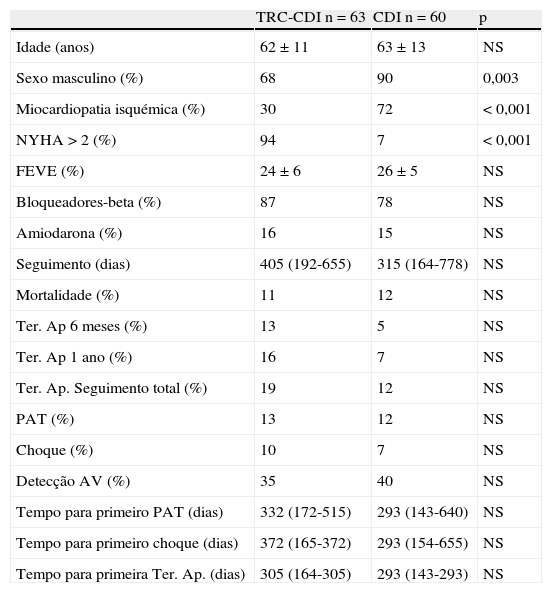 | | TRC-CDI n = 63 | CDI n = 60 | p |
|---|---|---|---|
| Idade (anos) | 62 ± 11 | 63 ± 13 | NS |
| Sexo masculino (%) | 68 | 90 | 0,003 |
| Miocardiopatia isquémica (%) | 30 | 72 | < 0,001 |
| NYHA > 2 (%) | 94 | 7 | < 0,001 |
| FEVE (%) | 24 ± 6 | 26 ± 5 | NS |
| Bloqueadores-beta (%) | 87 | 78 | NS |
| Amiodarona (%) | 16 | 15 | NS |
| Seguimento (dias) | 405 (192-655) | 315 (164-778) | NS |
| Mortalidade (%) | 11 | 12 | NS |
| Ter. Ap 6 meses (%) | 13 | 5 | NS |
| Ter. Ap 1 ano (%) | 16 | 7 | NS |
| Ter. Ap. Seguimento total (%) | 19 | 12 | NS |
| PAT (%) | 13 | 12 | NS |
| Choque (%) | 10 | 7 | NS |
| Detecção AV (%) | 35 | 40 | NS |
| Tempo para primeiro PAT (dias) | 332 (172-515) | 293 (143-640) | NS |
| Tempo para primeiro choque (dias) | 372 (165-372) | 293 (154-655) | NS |
| Tempo para primeira Ter. Ap. (dias) | 305 (164-305) | 293 (143-293) | NS |